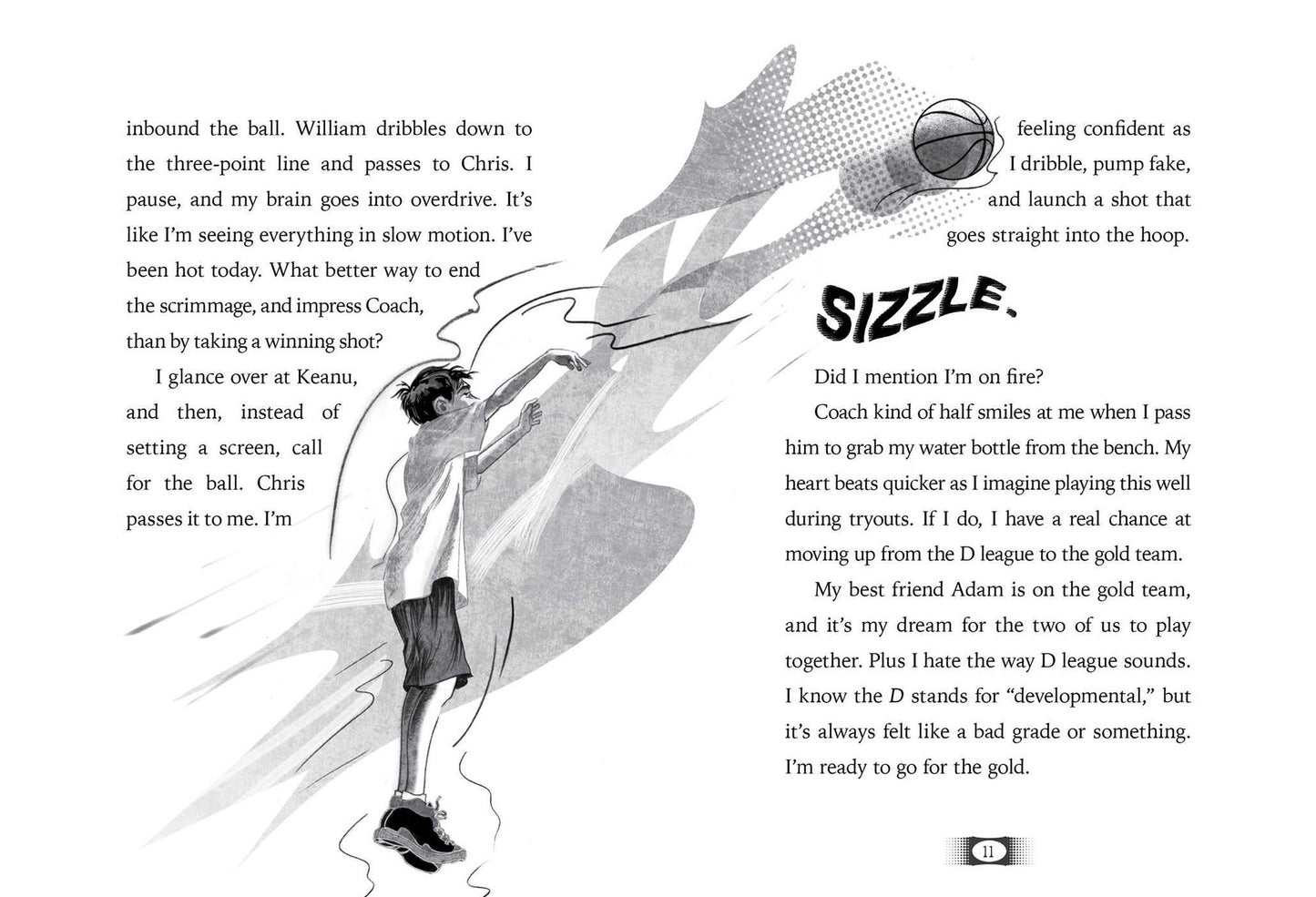 inbound the ball. William dribbles down to the three-point line and passes to Chris. I pause, and my brain goes into overdrive. It's like I'm seeing everything in slow motion. I've been hot today. What better way to end the scrimmage, and impress Coach, than by taking a winning shot?

I glance over at Keanu, and then, instead of setting a screen, call for the ball. Chris passes it to me. I'm feeling confident as I dribble, pump fake, and launch a shot that goes straight into the hoop.

SIZZLE.

Did I mention I'm on fire?

Coach kind of half smiles at me when I pass him to grab my water bottle from the bench. My heart beats quicker as I imagine playing this well during tryouts. If I do, I have a real chance at moving up from the D league to the gold team.

My best friend Adam is on the gold team, and it's my dream for the two of us to play together. Plus I hate the way D league sounds. I know the D stands for "developmental," but it's always felt like a bad grade or something. I'm ready to go for the gold.

11